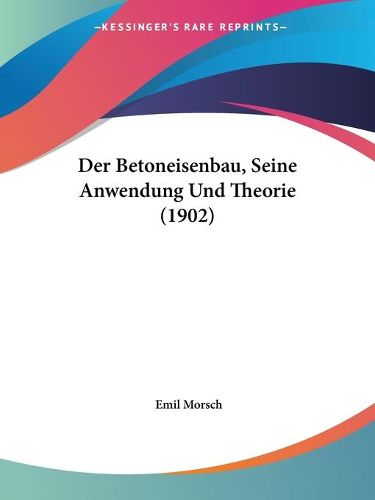 —KESSINGER'S RARE REPRINTS—

Der Betoneisenbau, Seine Anwendung Und Theorie (1902)

Emil Morsch